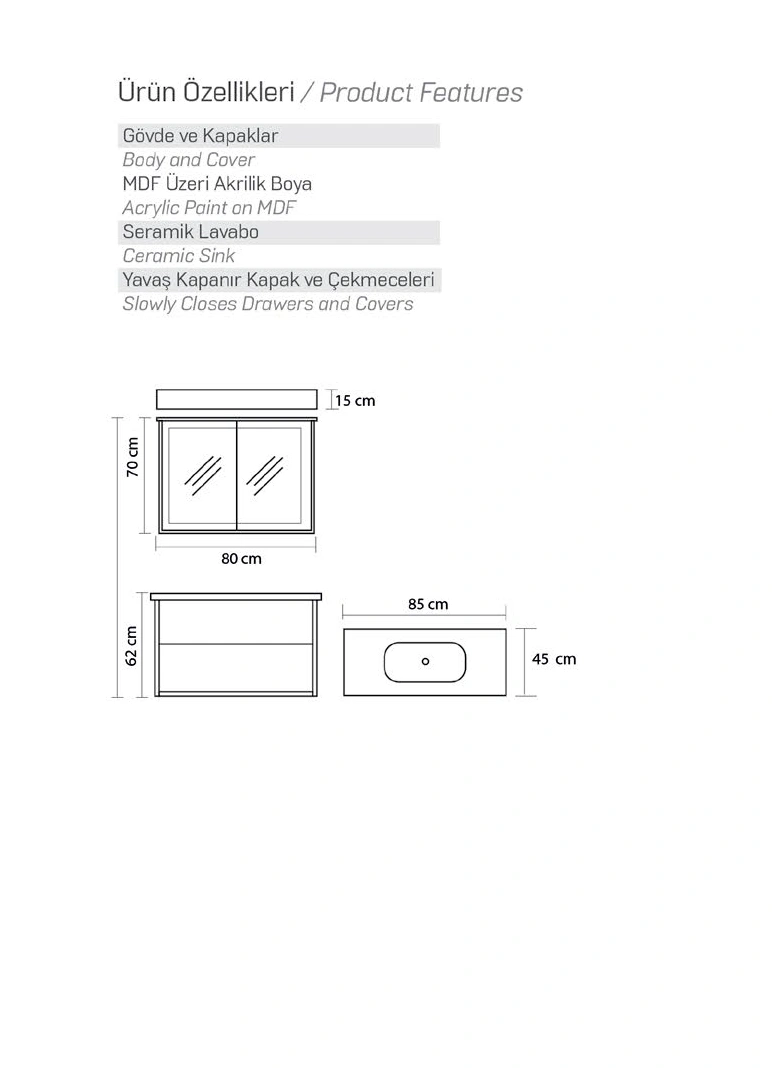 Ürün Özellikleri / Product Features

Gövde ve Kapaklar
Body and Cover
MDF Üzeri Akrilik Boya
Acrylic Paint on MDF
Seramik Lavabo
Ceramic Sink
Yavaş Kapanır Kapak ve Çekmeceleri
Slowly Closes Drawers and Covers

15 cm
70 cm
80 cm
62 cm
85 cm
45 cm